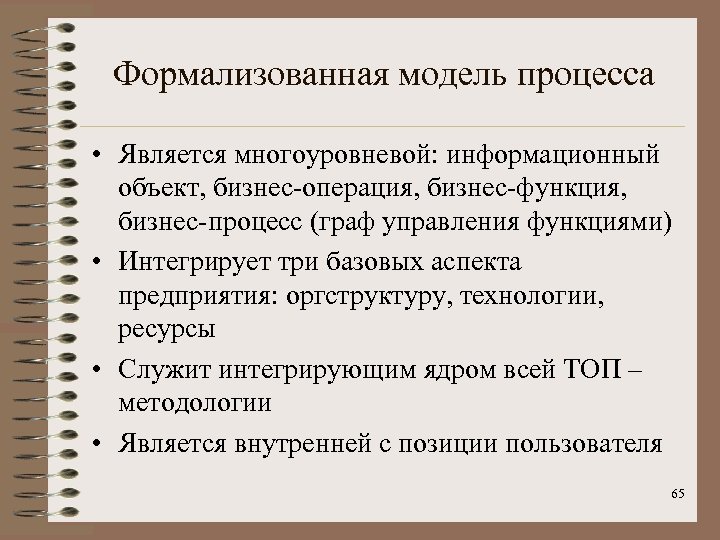 Формализованная модель процесса

• Является многоуровневой: информационный объект, бизнес-операция, бизнес-функция, бизнес-процесс (граф управления функциями)

• Интегрирует три базовых аспекта предприятия: оргструктуру, технологии, ресурсы

• Служит интегрирующим ядром всей ТОП – методологии

• Является внутренней с позиции пользователя

65